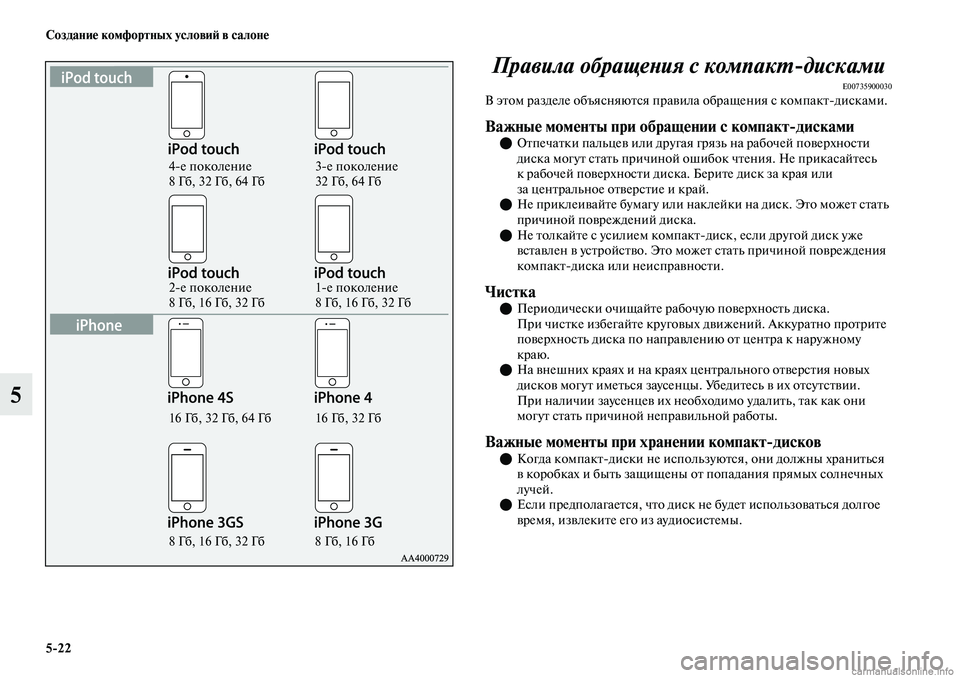 Создание комфортных условий в салоне

iPod touch

iPod touch
4-е поколение
8 Гб, 32 Гб, 64 Гб

iPod touch
3-е поколение
32 Гб, 64 Гб

iPod touch
2-е поколение
8 Гб, 16 Гб, 32 Гб

iPod touch
1-е поколение
8 Гб, 16 Гб, 32 Гб

iPhone

iPhone 4S
16 Гб, 32 Гб, 64 Гб

iPhone 4
16 Гб, 32 Гб

iPhone 3GS
8 Гб, 16 Гб, 32 Гб

iPhone 3G
8 Гб, 16 Гб

AA4000729

5

Правила обращения с компакт-дисками

E00735900030

В этом разделе объясняются правила обращения с компакт-дисками.

Важные моменты при обращении с компакт-дисками

● Отпечатки пальцев или другая грязь на рабочей поверхности диска могут стать причиной ошибок чтения. Не прикасайтесь к рабочей поверхности диска. Берите диск за края или за центральное отверстие и край.

● Не приклеивайте бумагу или наклейки на диск. Это может стать причиной повреждений диска.

● Не толкайте с усилием компакт-диск, если другой диск уже вставлен в устройство. Это может стать причиной повреждения компакт-диска или неисправности.

Чистка

● Периодически очищайте рабочую поверхность диска. При чистке избегайте круговых движений. Аккуратно протрите поверхность диска по направлению от центра к наружному краю.

● На внешних краях и на краях центрального отверстия новых дисков могут иметься заусенцы. Убедитесь в их отсутствии. При наличии заусенцев их необходимо удалить, так как они могут стать причиной неправильной работы.

Важные моменты при хранении компакт-дисков

● Когда компакт-диски не используются, они должны храниться в коробках и быть защищены от попадания прямых солнечных лучей.

● Если предполагается, что диск не будет использоваться долгое время, извлеките его из аудиосистемы.

5-22

carmanualsonline.info